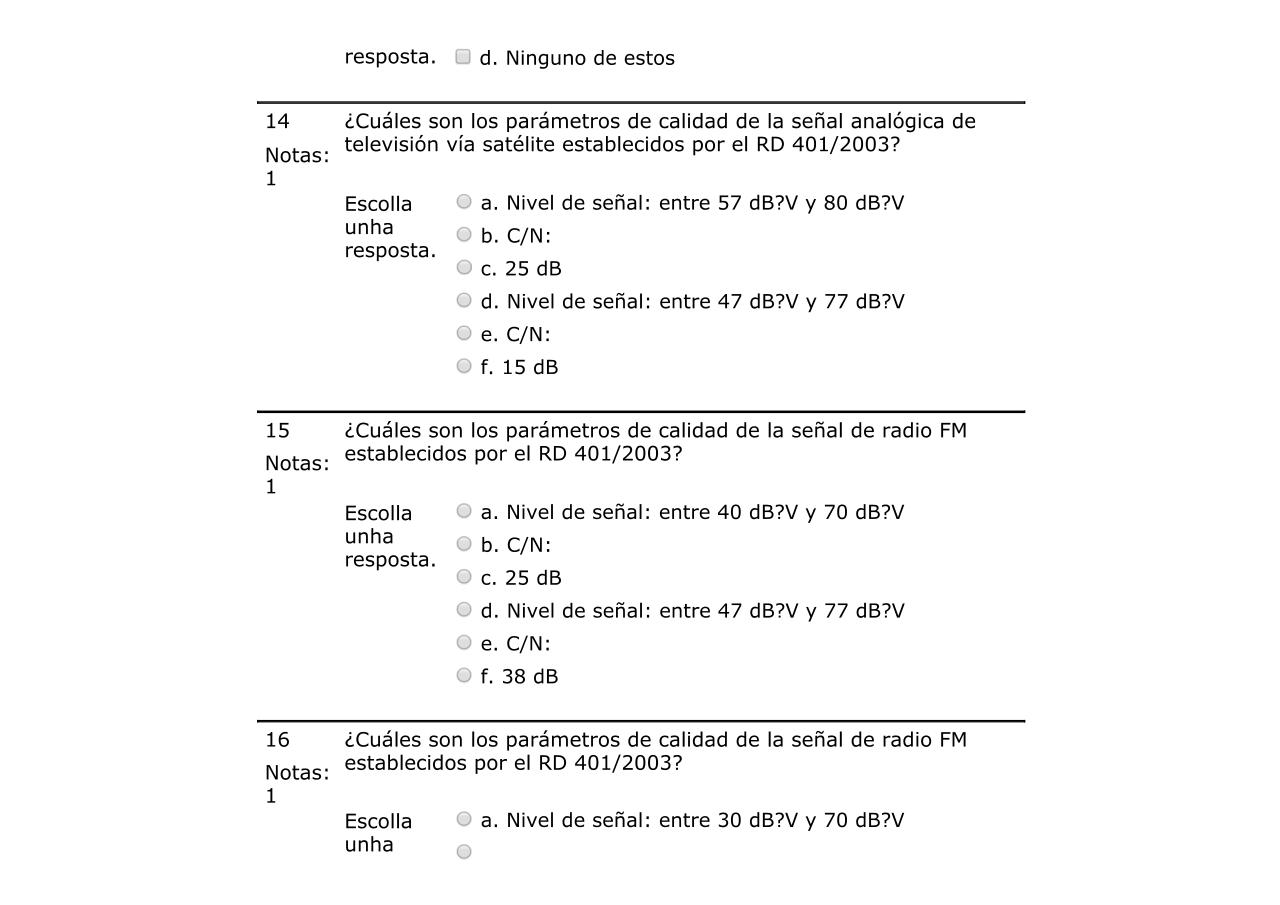 resposta. d. Ninguno de estos

14
Notas: 1

¿Cuáles son los parámetros de calidad de la señal analógica de televisión vía satélite establecidos por el RD 401/2003?

Escolla unha resposta.
a. Nivel de señal: entre 57 dB?V y 80 dB?V
b. C/N:
c. 25 dB
d. Nivel de señal: entre 47 dB?V y 77 dB?V
e. C/N:
f. 15 dB

15
Notas: 1

¿Cuáles son los parámetros de calidad de la señal de radio FM establecidos por el RD 401/2003?

Escolla unha resposta.
a. Nivel de señal: entre 40 dB?V y 70 dB?V
b. C/N:
c. 25 dB
d. Nivel de señal: entre 47 dB?V y 77 dB?V
e. C/N:
f. 38 dB

16
Notas: 1

¿Cuáles son los parámetros de calidad de la señal de radio FM establecidos por el RD 401/2003?

Escolla unha
a. Nivel de señal: entre 30 dB?V y 70 dB?V